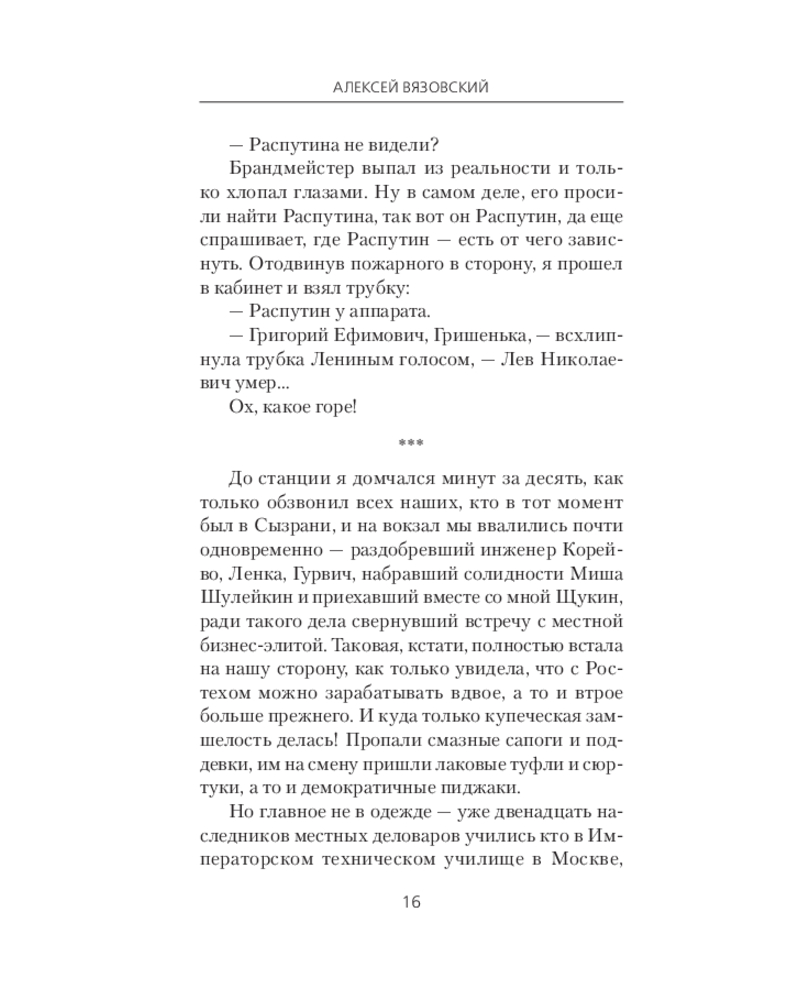 АЛЕКСЕЙ ВЯЗОВСКИЙ

— Распутина не видели?

Брандмейстер выпал из реальности и только хлопал глазами. Ну в самом деле, его просили найти Распутина, так вот он Распутин, да еще спрашивает, где Распутин — есть от чего зависнуть. Отодвинув пожарного в сторону, я прошел в кабинет и взял трубку:

— Распутин у аппарата.

— Григорий Ефимович, Гришенька, — всхлипнула трубка Лениным голосом, — Лев Николаевич умер...

Ох, какое горе!

***

До станции я домчался минут за десять, как только обзвонил всех наших, кто в тот момент был в Сызрани, и на вокзал мы ввалились почти одновременно — раздобревший инженер Корейво, Ленка, Гурвич, набравший солидности Миша Шулейкин и приехавший вместе со мной Щукин, ради такого дела свернувший встречу с местной бизнес-элитой. Таковая, кстати, полностью встала на нашу сторону, как только увидела, что с Ростехом можно зарабатывать вдвое, а то и втрое больше прежнего. И куда только купеческая замшелость делась! Пропали смазные сапоги и поддевки, им на смену пришли лаковые туфли и сюртуки, а то и демократичные пиджаки.

Но главное не в одежде — уже двенадцать наследников местных деловаров учились кто в Императорском техническом училище в Москве,

16